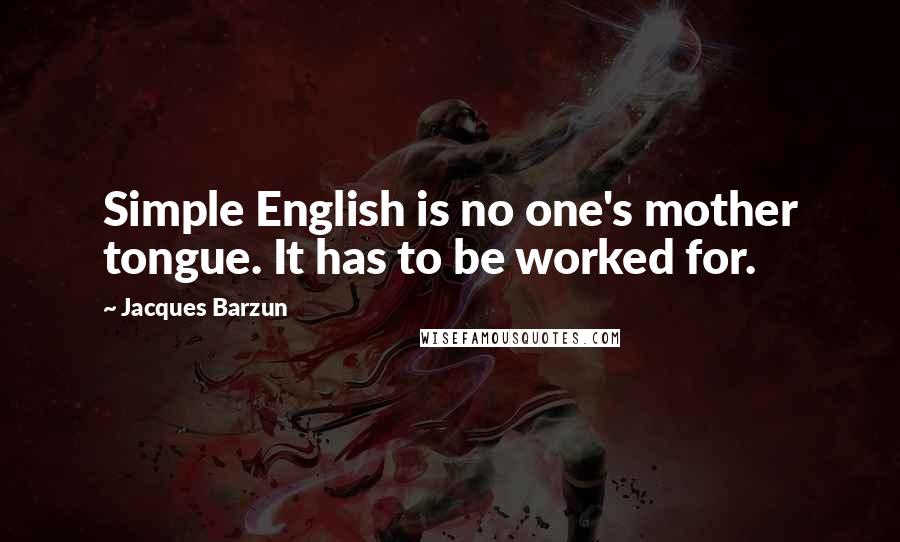 Simple English is no one's mother tongue. It has to be worked for.

~ Jacques Barzun

WISEFAMOUSQUOTES.COM